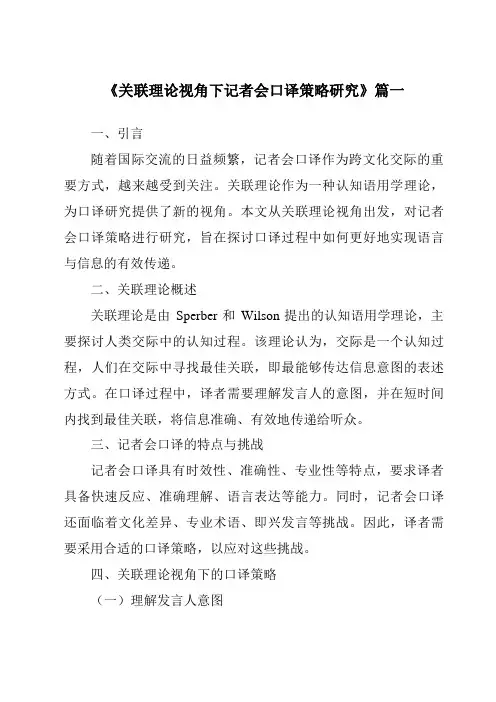 《关联理论视角下记者会口译策略研究》篇一

一、引言

随着国际交流的日益频繁，记者会口译作为跨文化交际的重要方式，越来越受到关注。关联理论作为一种认知语用学理论，为口译研究提供了新的视角。本文从关联理论视角出发，对记者会口译策略进行研究，旨在探讨口译过程中如何更好地实现语言与信息的有效传递。

二、关联理论概述

关联理论是由 Sperber 和 Wilson 提出的认知语用学理论，主要探讨人类交际中的认知过程。该理论认为，交际是一个认知过程，人们在交际中寻找最佳关联，即最能够传达信息意图的表述方式。在口译过程中，译者需要理解发言人的意图，并在短时间内找到最佳关联，将信息准确、有效地传递给听众。

三、记者会口译的特点与挑战

记者会口译具有时效性、准确性、专业性等特点，要求译者具备快速反应、准确理解、语言表达等能力。同时，记者会口译还面临着文化差异、专业术语、即兴发言等挑战。因此，译者需要采用合适的口译策略，以应对这些挑战。

四、关联理论视角下的口译策略

（一）理解发言人意图